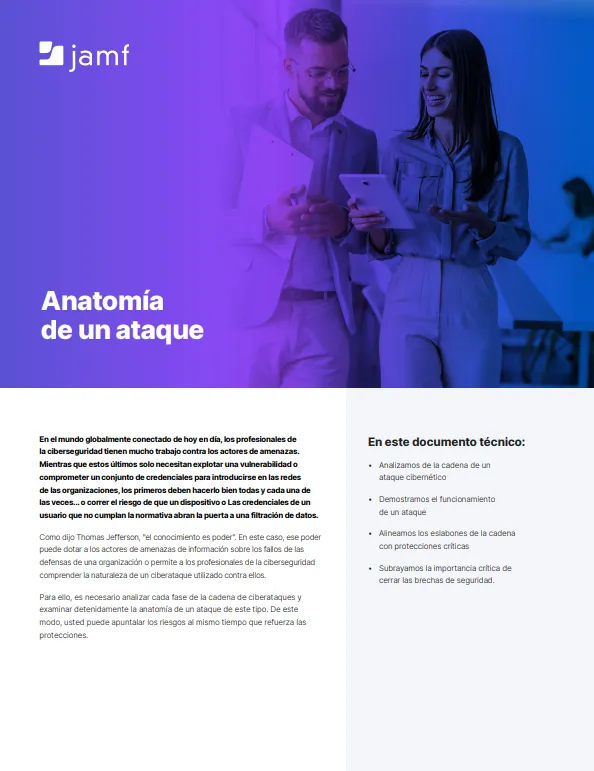 jamf

Anatomía de un ataque

En el mundo globalmente conectado de hoy en día, los profesionales de la ciberseguridad tienen mucho trabajo contra los actores de amenazas. Mientras que estos últimos solo necesitan explotar una vulnerabilidad o comprometer un conjunto de credenciales para introducirse en las redes de las organizaciones, los primeros deben hacerlo bien todas y cada una de las veces... o correr el riesgo de que un dispositivo o Las credenciales de un usuario que no cumplan la normativa abran la puerta a una filtración de datos.

Como dijo Thomas Jefferson, "el conocimiento es poder". En este caso, ese poder puede dotar a los actores de amenazas de información sobre los fallos de las defensas de una organización o permite a los profesionales de la ciberseguridad comprender la naturaleza de un ciberataque utilizado contra ellos.

Para ello, es necesario analizar cada fase de la cadena de ciberataques y examinar detenidamente la anatomía de un ataque de este tipo. De este modo, usted puede apuntalar los riesgos al mismo tiempo que refuerza las protecciones.

En este documento técnico:

• Analizamos de la cadena de un ataque cibernético

• Demostramos el funcionamiento de un ataque

• Alineamos los eslabones de la cadena con protecciones críticas

• Subrayamos la importancia crítica de cerrar las brechas de seguridad.